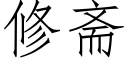 修斋